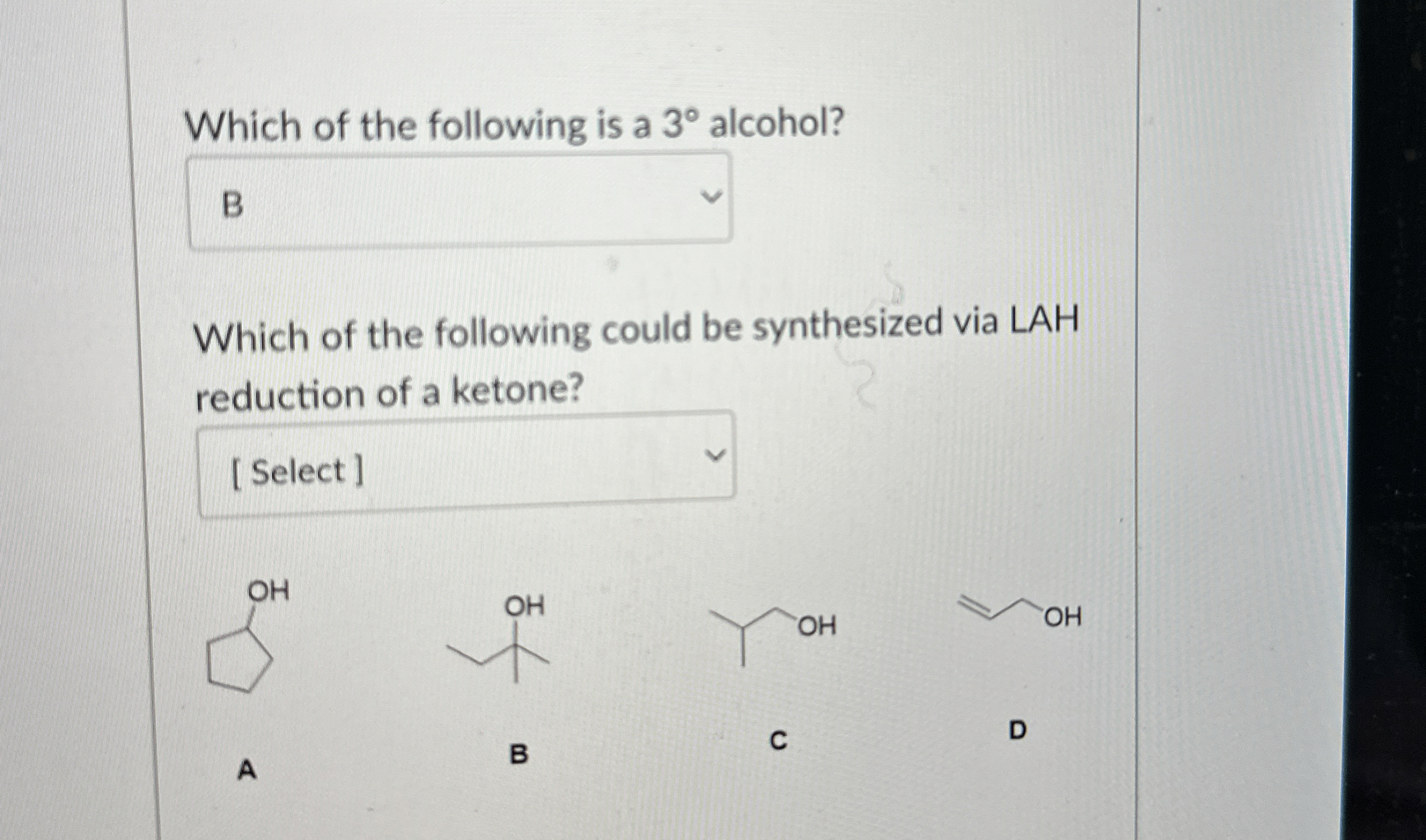 Which of the following is a 3° alcohol?

B

Which of the following could be synthesized via LAH reduction of a ketone?

[ Select ]

OH

OH

OH

OH

A

B

C

D